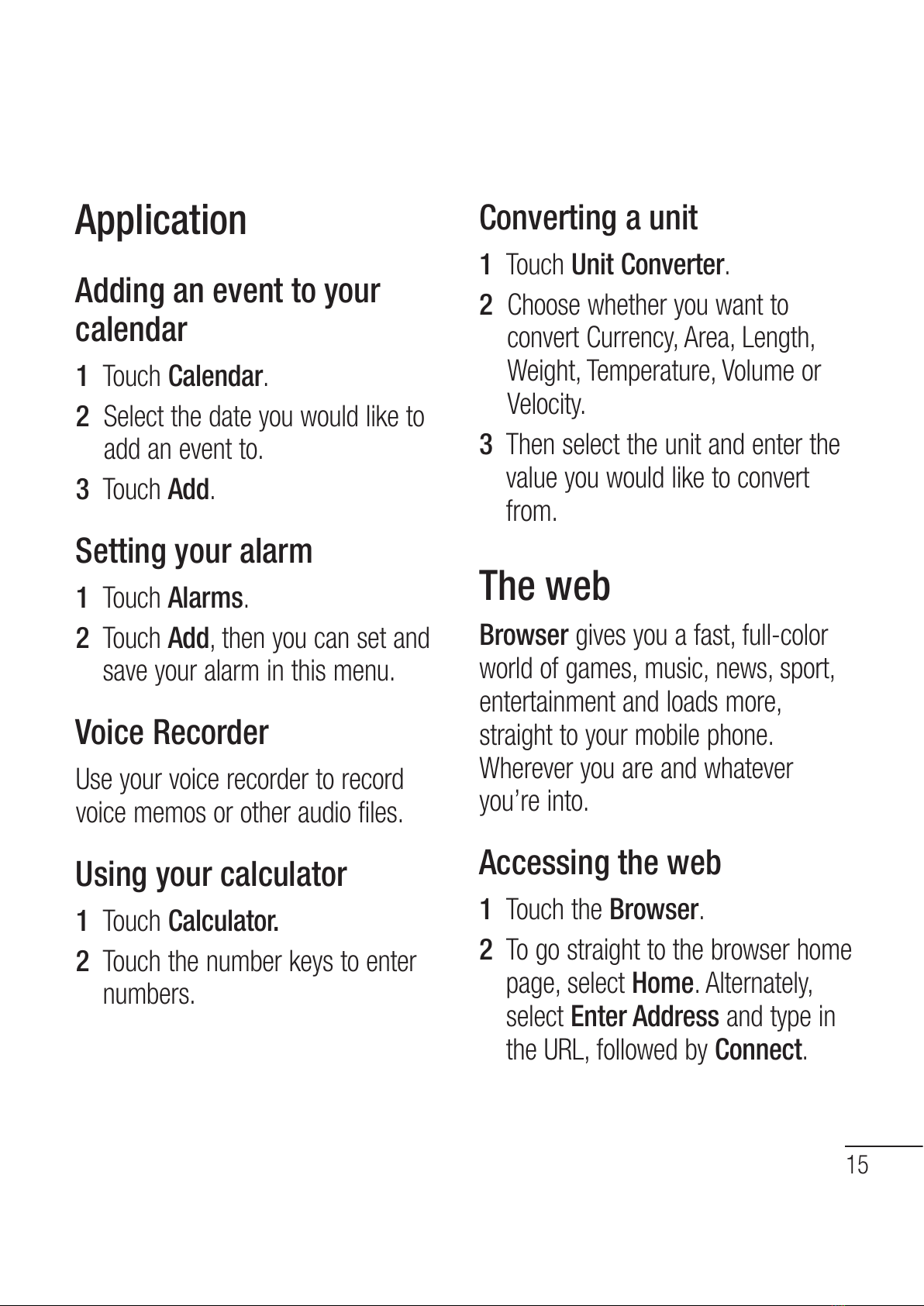 Application

Adding an event to your calendar

1 Touch Calendar.

2 Select the date you would like to add an event to.

3 Touch Add.

Setting your alarm

1 Touch Alarms.

2 Touch Add, then you can set and save your alarm in this menu.

Voice Recorder

Use your voice recorder to record voice memos or other audio files.

Using your calculator

1 Touch Calculator.

2 Touch the number keys to enter numbers.

Converting a unit

1 Touch Unit Converter.

2 Choose whether you want to convert Currency, Area, Length, Weight, Temperature, Volume or Velocity.

3 Then select the unit and enter the value you would like to convert from.

The web

Browser gives you a fast, full-color world of games, music, news, sport, entertainment and loads more, straight to your mobile phone. Wherever you are and whatever you're into.

Accessing the web

1 Touch the Browser.

2 To go straight to the browser home page, select Home. Alternately, select Enter Address and type in the URL, followed by Connect.

15